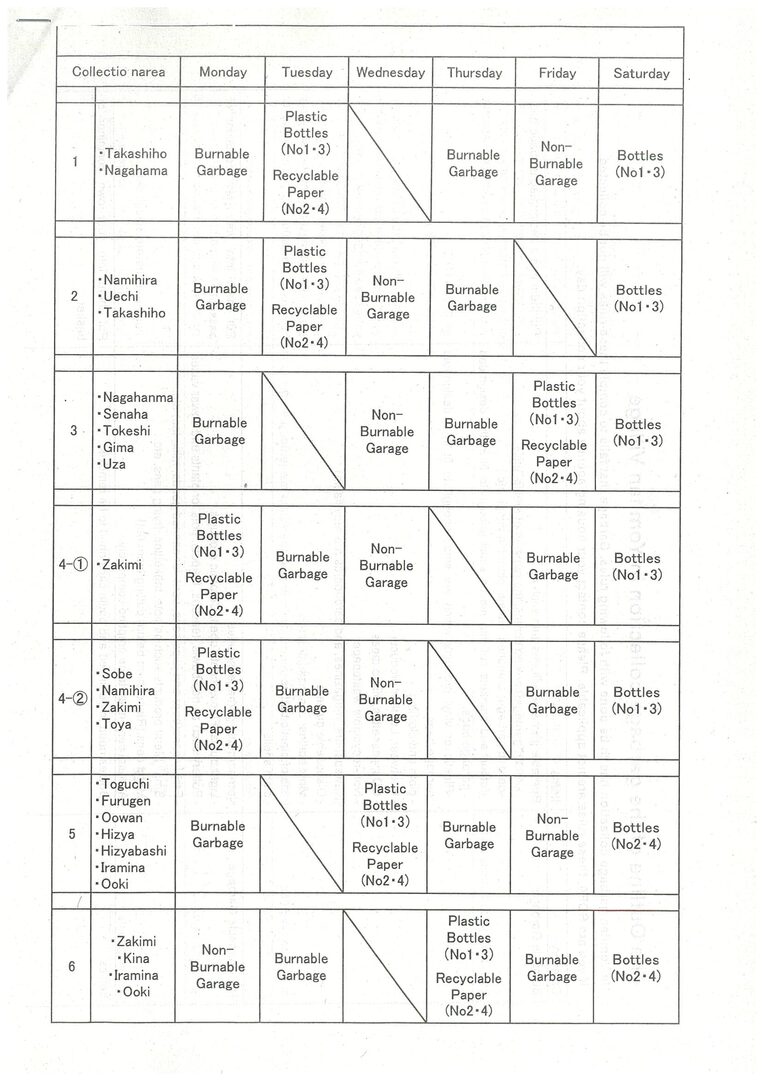 | Collectio narea | | Monday | Tuesday | Wednesday | Thursday | Friday | Saturday |
|---|---|---|---|---|---|---|---|
| 1 | ・Takashiho ・Nagahama | Burnable Garbage | Plastic Bottles (No1・3) Recyclable Paper (No2・4) | | Burnable Garbage | Non-Burnable Garage | Bottles (No1・3) |
| 2 | ・Namihira ・Uechi ・Takashiho | Burnable Garbage | Plastic Bottles (No1・3) Recyclable Paper (No2・4) | Non-Burnable Garage | Burnable Garbage | | Bottles (No1・3) |
| 3 | ・Nagahanma ・Senaha ・Tokeshi ・Gima ・Uza | Burnable Garbage | | Non-Burnable Garage | Burnable Garbage | Plastic Bottles (No1・3) Recyclable Paper (No2・4) | Bottles (No1・3) |
| 4-① | ・Zakimi | Plastic Bottles (No1・3) Recyclable Paper (No2・4) | Burnable Garbage | Non-Burnable Garage | | Burnable Garbage | Bottles (No1・3) |
| 4-② | ・Sobe ・Namihira ・Zakimi ・Toya | Plastic Bottles (No1・3) Recyclable Paper (No2・4) | Burnable Garbage | Non-Burnable Garage | | Burnable Garbage | Bottles (No1・3) |
| 5 | ・Toguchi ・Furugen ・Oowan ・Hizya ・Hizyabashi ・Iramina ・Ooki | Burnable Garbage | | Plastic Bottles (No1・3) Recyclable Paper (No2・4) | Burnable Garbage | Non-Burnable Garage | Bottles (No2・4) |
| 6 | ・Zakimi ・Kina ・Iramina ・Ooki | Non-Burnable Garage | Burnable Garbage | | Plastic Bottles (No1・3) Recyclable Paper (No2・4) | Burnable Garbage | Bottles (No2・4) |